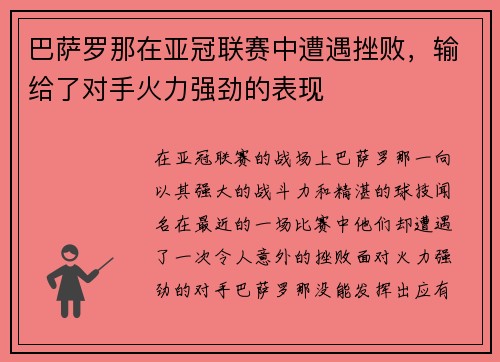 巴萨罗那在亚冠联赛中遭遇挫败，输给了对手火力强劲的表现

在亚冠联赛的战场上巴萨罗那一向以其强大的战斗力和精湛的球技闻名在最近的一场比赛中他们却遭遇了一次令人意外的挫败面对火力强劲的对手巴萨罗那没能发挥出应有